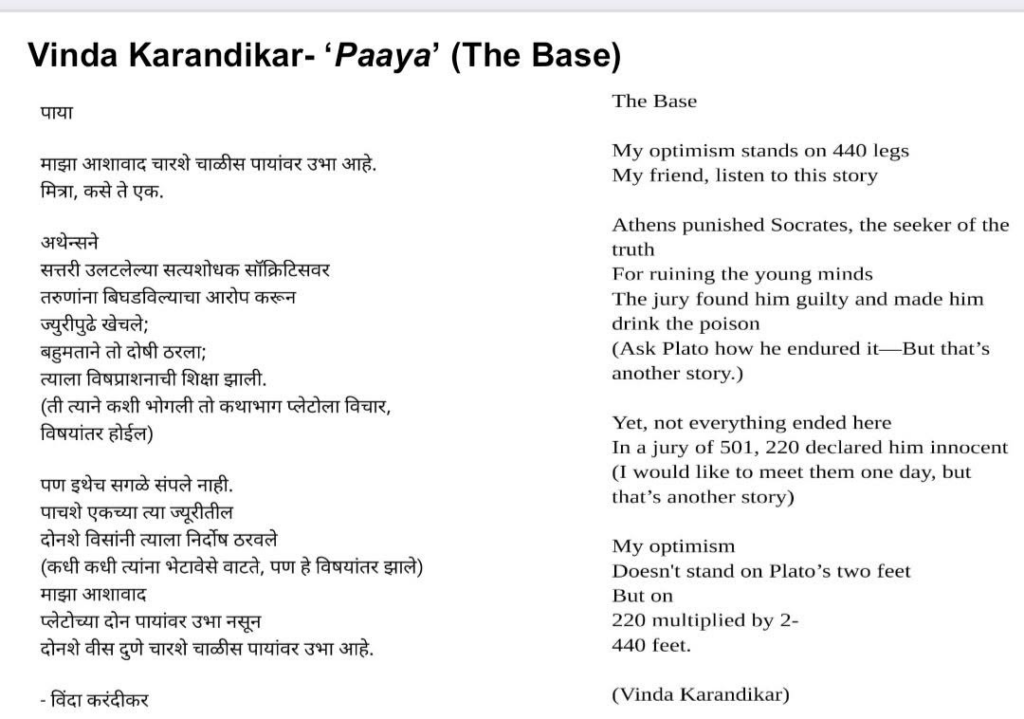 Vinda Karandikar- ‘Paaya’ (The Base)

पाया

माझा आशावाद चारशे चाळीस पायांवर उभा आहे.
मित्रा, कसे ते एक.

अथेन्सने
सत्तरी उलटलेल्या सत्यशोधक सॉक्रिटिसवर
तरुणांना बिघडविल्याचा आरोप करून
ज्युरीपुढे खेचले;
बहुमताने तो दोषी ठरला;
त्याला विषप्राशनाची शिक्षा झाली.
(ती त्याने कशी भोगली तो कथाभाग प्लेटोला विचार,
विषयांतर होईल)

पण इथेच सगळे संपले नाही.
पाचशे एकच्या त्या ज्यूरीतील
दोनशे विसांनी त्याला निर्दोष ठरवले
(कधी कधी त्यांना भेटावेसे वाटते, पण हे विषयांतर झाले)
माझा आशावाद
प्लेटोच्या दोन पायांवर उभा नसून
दोनशे वीस दुणे चारशे चाळीस पायांवर उभा आहे.

- विंदा करंदीकर

The Base

My optimism stands on 440 legs
My friend, listen to this story

Athens punished Socrates, the seeker of the truth
For ruining the young minds
The jury found him guilty and made him drink the poison
(Ask Plato how he endured it—But that’s another story.)

Yet, not everything ended here
In a jury of 501, 220 declared him innocent
(I would like to meet them one day, but that’s another story)

My optimism
Doesn't stand on Plato’s two feet
But on
220 multiplied by 2-
440 feet.

(Vinda Karandikar)